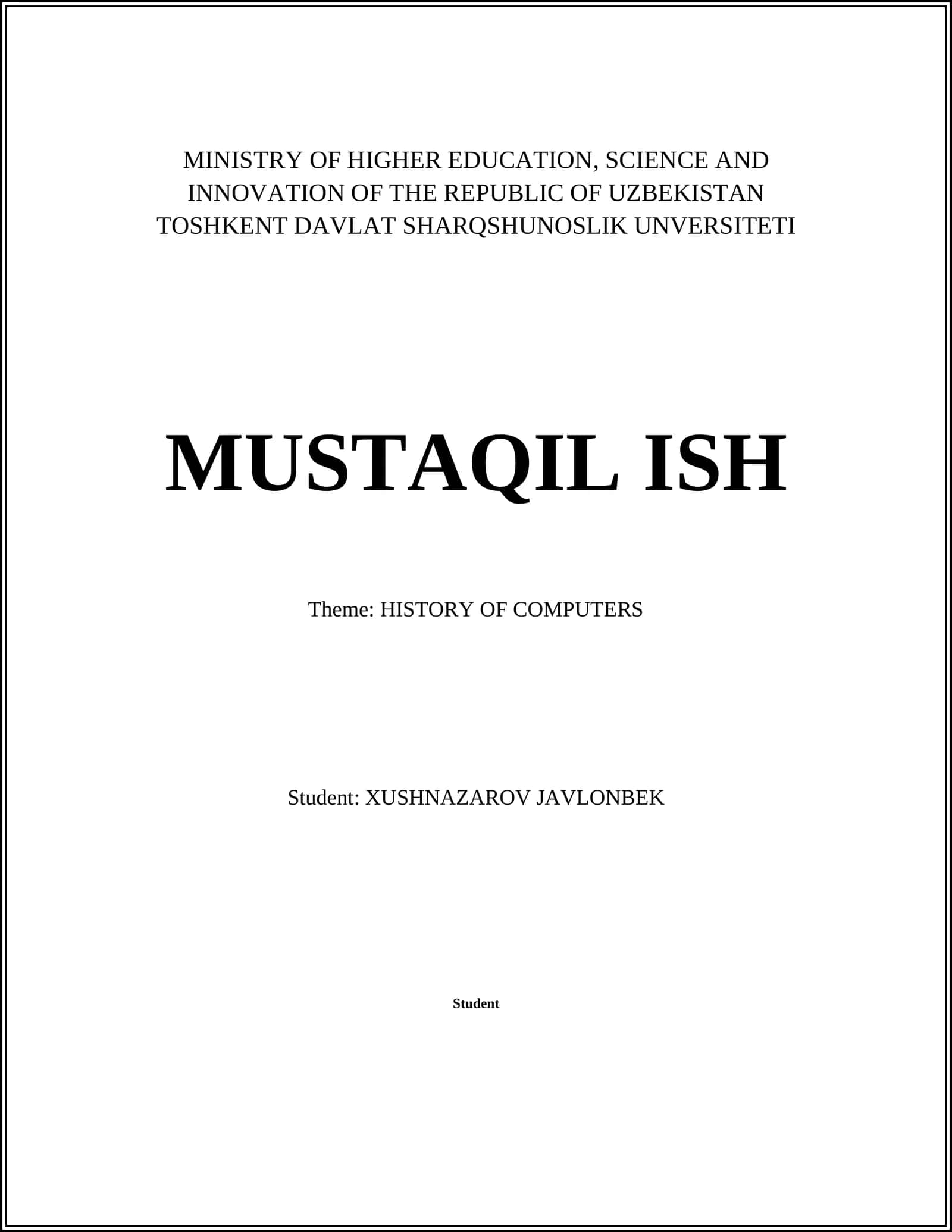 MINISTRY OF HIGHER EDUCATION, SCIENCE AND INNOVATION OF THE REPUBLIC OF UZBEKISTAN
TOSHKENT DAVLAT SHARQSHUNOSLIK UNVERSITETI

MUSTAQIL ISH

Theme: HISTORY OF COMPUTERS

Student: XUSHNAZAROV JAVLONBEK

Student